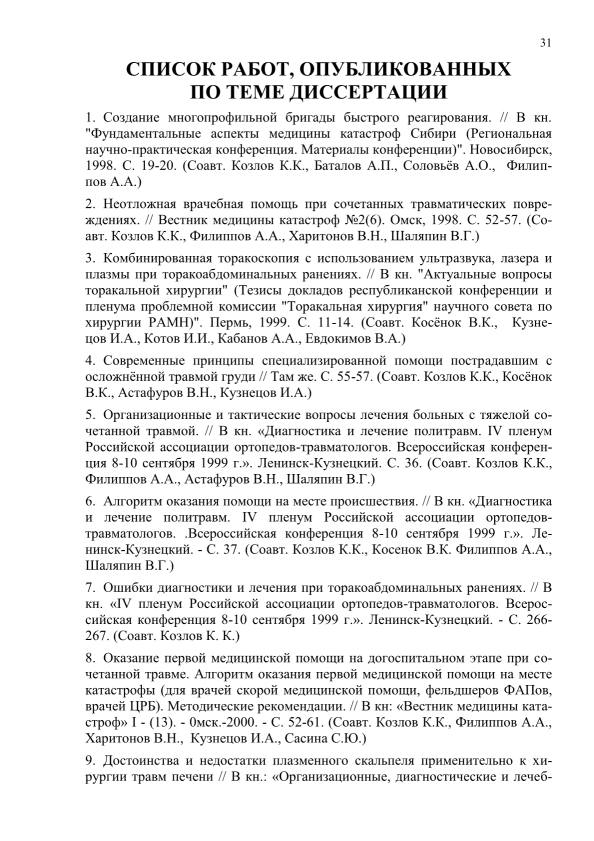 31

СПИСОК РАБОТ, ОПУБЛИКОВАННЫХ ПО ТЕМЕ ДИССЕРТАЦИИ

1. Создание многопрофильной бригады быстрого реагирования. // В кн. "Фундаментальные аспекты медицины катастроф Сибири (Региональная научно-практическая конференция. Материалы конференции)". Новосибирск, 1998. С. 19-20. (Соавт. Козлов К.К., Баталов А.П., Соловьёв А.О., Филиппов А.А.)

2. Неотложная врачебная помощь при сочетанных травматических повреждениях. // Вестник медицины катастроф №2(6). Омск, 1998. С. 52-57. (Соавт. Козлов К.К., Филиппов А.А., Харитонов В.Н., Шаляпин В.Г.)

3. Комбинированная торакоскопия с использованием ультразвука, лазера и плазмы при торакоабдоминальных ранениях. // В кн. "Актуальные вопросы торакальной хирургии" (Тезисы докладов республиканской конференции и пленума проблемной комиссии "Торакальная хирургия" научного совета по хирургии РАМН)". Пермь, 1999. С. 11-14. (Соавт. Косёнок В.К., Кузнецов И.А., Котов И.И., Кабанов А.А., Евдокимов В.А.)

4. Современные принципы специализированной помощи пострадавшим с осложнённой травмой груди // Там же. С. 55-57. (Соавт. Козлов К.К., Косёнок В.К., Астафуров В.Н., Кузнецов И.А.)

5. Организационные и тактические вопросы лечения больных с тяжелой сочетанной травмой. // В кн. «Диагностика и лечение политравм. IV пленум Российской ассоциации ортопедов-травматологов. Всероссийская конференция 8-10 сентября 1999 г.». Ленинск-Кузнецкий. С. 36. (Соавт. Козлов К.К., Филиппов А.А., Астафуров В.Н., Шаляпин В.Г.)

6. Алгоритм оказания помощи на месте происшествия. // В кн. «Диагностика и лечение политравм. IV пленум Российской ассоциации ортопедов-травматологов. .Всероссийская конференция 8-10 сентября 1999 г.». Ленинск-Кузнецкий. - С. 37. (Соавт. Козлов К.К., Косенок В.К. Филиппов А.А., Шаляпин В.Г.)

7. Ошибки диагностики и лечения при торакоабдоминальных ранениях. // В кн. «IV пленум Российской ассоциации ортопедов-травматологов. Всероссийская конференция 8-10 сентября 1999 г.». Ленинск-Кузнецкий. - С. 266-267. (Соавт. Козлов К. К.)

8. Оказание первой медицинской помощи на догоспитальном этапе при сочетанной травме. Алгоритм оказания первой медицинской помощи на месте катастрофы (для врачей скорой медицинской помощи, фельдшеров ФАПов, врачей ЦРБ). Методические рекомендации. // В кн: «Вестник медицины катастроф» I - (13). - 0мск.-2000. - С. 52-61. (Соавт. Козлов К.К., Филиппов А.А., Харитонов В.Н., Кузнецов И.А., Сасина С.Ю.)

9. Достоинства и недостатки плазменного скальпеля применительно к хирургии травм печени // В кн.: «Организационные, диагностические и лечеб-